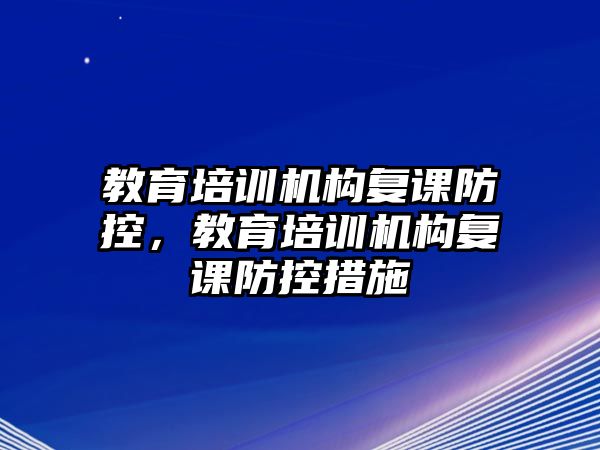 教育培训机构复课防控，教育培训机构复课防控措施